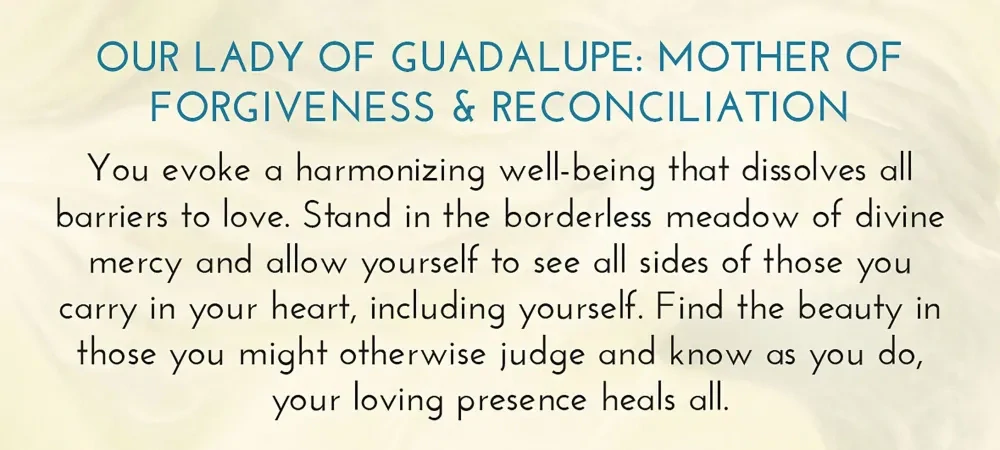 OUR LADY OF GUADALUPE: MOTHER OF FORGIVENESS & RECONCILIATION

You evoke a harmonizing well-being that dissolves all barriers to love. Stand in the borderless meadow of divine mercy and allow yourself to see all sides of those you carry in your heart, including yourself. Find the beauty in those you might otherwise judge and know as you do, your loving presence heals all.